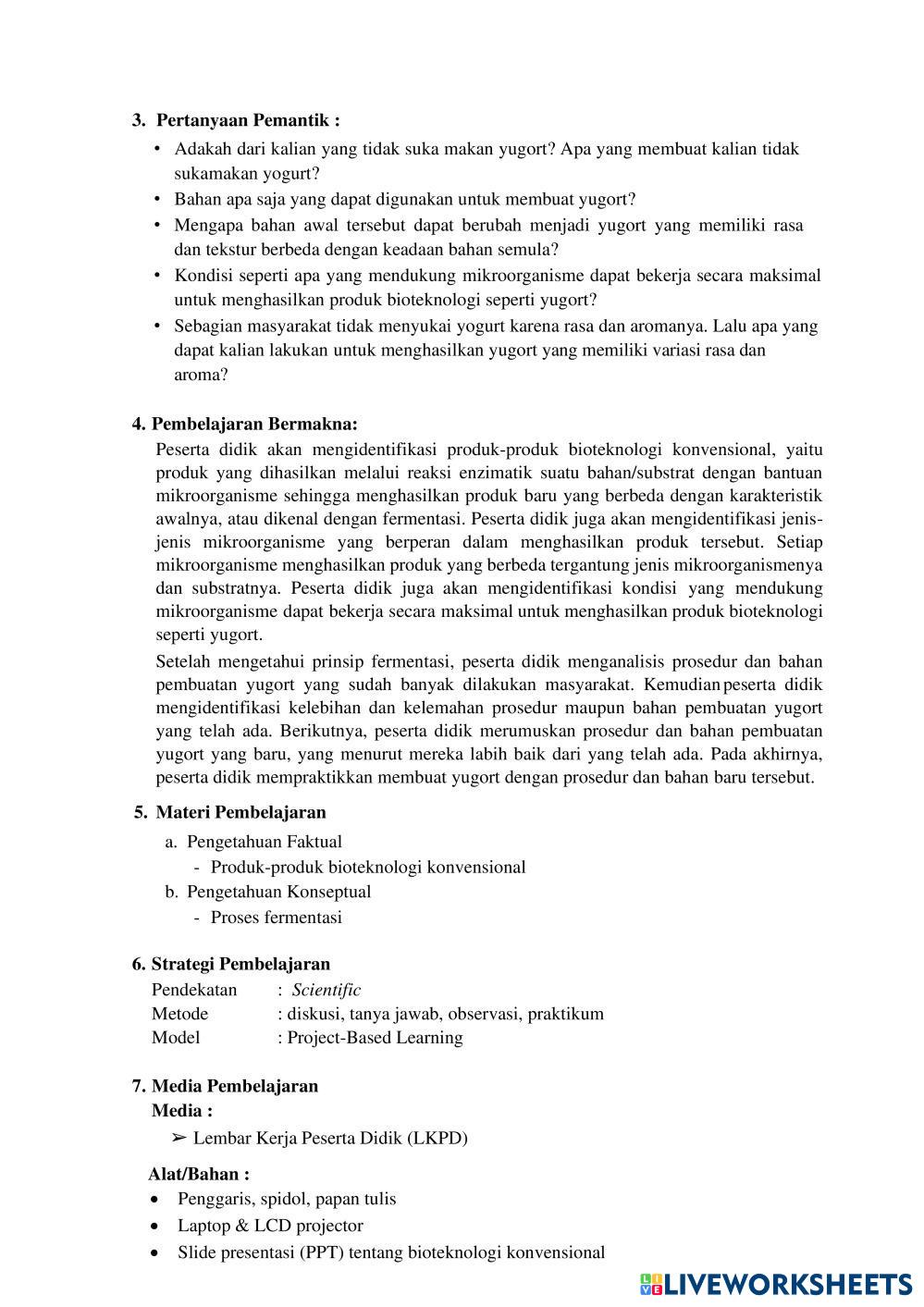 3. Pertanyaan Pemantik :

• Adakah dari kalian yang tidak suka makan yugort? Apa yang membuat kalian tidak sukamakan yogurt?
• Bahan apa saja yang dapat digunakan untuk membuat yugort?
• Mengapa bahan awal tersebut dapat berubah menjadi yugort yang memiliki rasa dan tekstur berbeda dengan keadaan bahan semula?
• Kondisi seperti apa yang mendukung mikroorganisme dapat bekerja secara maksimal untuk menghasilkan produk bioteknologi seperti yugort?
• Sebagian masyarakat tidak menyukai yogurt karena rasa dan aromanya. Lalu apa yang dapat kalian lakukan untuk menghasilkan yugort yang memiliki variasi rasa dan aroma?

4. Pembelajaran Bermakna:

Peserta didik akan mengidentifikasi produk-produk bioteknologi konvensional, yaitu produk yang dihasilkan melalui reaksi enzimatik suatu bahan/substrat dengan bantuan mikroorganisme sehingga menghasilkan produk baru yang berbeda dengan karakteristik awalnya, atau dikenal dengan fermentasi. Peserta didik juga akan mengidentifikasi jenis-jenis mikroorganisme yang berperan dalam menghasilkan produk tersebut. Setiap mikroorganisme menghasilkan produk yang berbeda tergantung jenis mikroorganismenya dan substratnya. Peserta didik juga akan mengidentifikasi kondisi yang mendukung mikroorganisme dapat bekerja secara maksimal untuk menghasilkan produk bioteknologi seperti yugort.

Setelah mengetahui prinsip fermentasi, peserta didik menganalisis prosedur dan bahan pembuatan yugort yang sudah banyak dilakukan masyarakat. Kemudian peserta didik mengidentifikasi kelebihan dan kelemahan prosedur maupun bahan pembuatan yugort yang telah ada. Berikutnya, peserta didik merumuskan prosedur dan bahan pembuatan yugort yang baru, yang menurut mereka labih baik dari yang telah ada. Pada akhirnya, peserta didik mempraktikkan membuat yugort dengan prosedur dan bahan baru tersebut.

5. Materi Pembelajaran

a. Pengetahuan Faktual
- Produk-produk bioteknologi konvensional
b. Pengetahuan Konseptual
- Proses fermentasi

6. Strategi Pembelajaran

Pendekatan : Scientific
Metode : diskusi, tanya jawab, observasi, praktikum
Model : Project-Based Learning

7. Media Pembelajaran

Media :
➢ Lembar Kerja Peserta Didik (LKPD)

Alat/Bahan :
• Penggaris, spidol, papan tulis
• Laptop & LCD projector
• Slide presentasi (PPT) tentang bioteknologi konvensional

LIVEWORKSHEETS